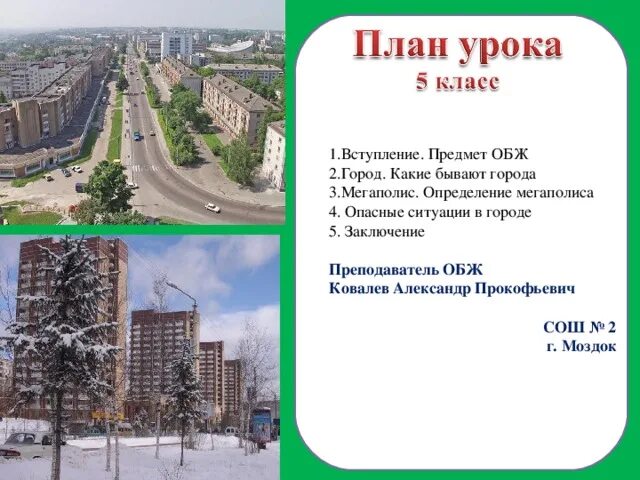 План урока
5 класс

1.Вступление. Предмет ОБЖ
2.Город. Какие бывают города
3.Мегаполис. Определение мегаполиса
4. Опасные ситуации в городе
5. Заключение

Преподаватель ОБЖ
Ковалев Александр Прокофьевич

СОШ № 2
г. Моздок